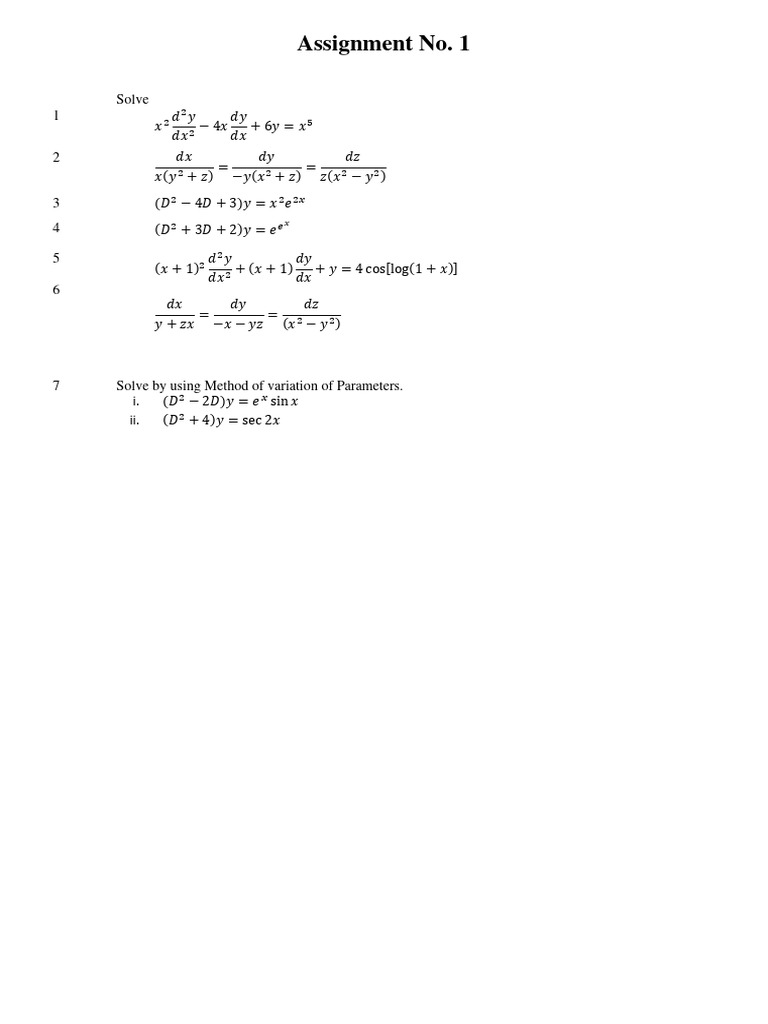 Assignment No. 1

Solve

1 $x^2\frac{d^2y}{dx^2} - 4x\frac{dy}{dx} + 6y = x^5$

2 $\frac{dx}{x(y^2+z)} = \frac{dy}{-y(x^2+z)} = \frac{dz}{z(x^2-y^2)}$

3 $(D^2 - 4D + 3)y = x^2e^{2x}$

4 $(D^2 + 3D + 2)y = e^{e^x}$

5 $(x+1)^2\frac{d^2y}{dx^2} + (x+1)\frac{dy}{dx} + y = 4\cos[\log(1+x)]$

6 $\frac{dx}{y+zx} = \frac{dy}{-x-yz} = \frac{dz}{(x^2-y^2)}$

7 Solve by using Method of variation of Parameters.
i. $(D^2 - 2D)y = e^x \sin x$
ii. $(D^2 + 4)y = \sec 2x$